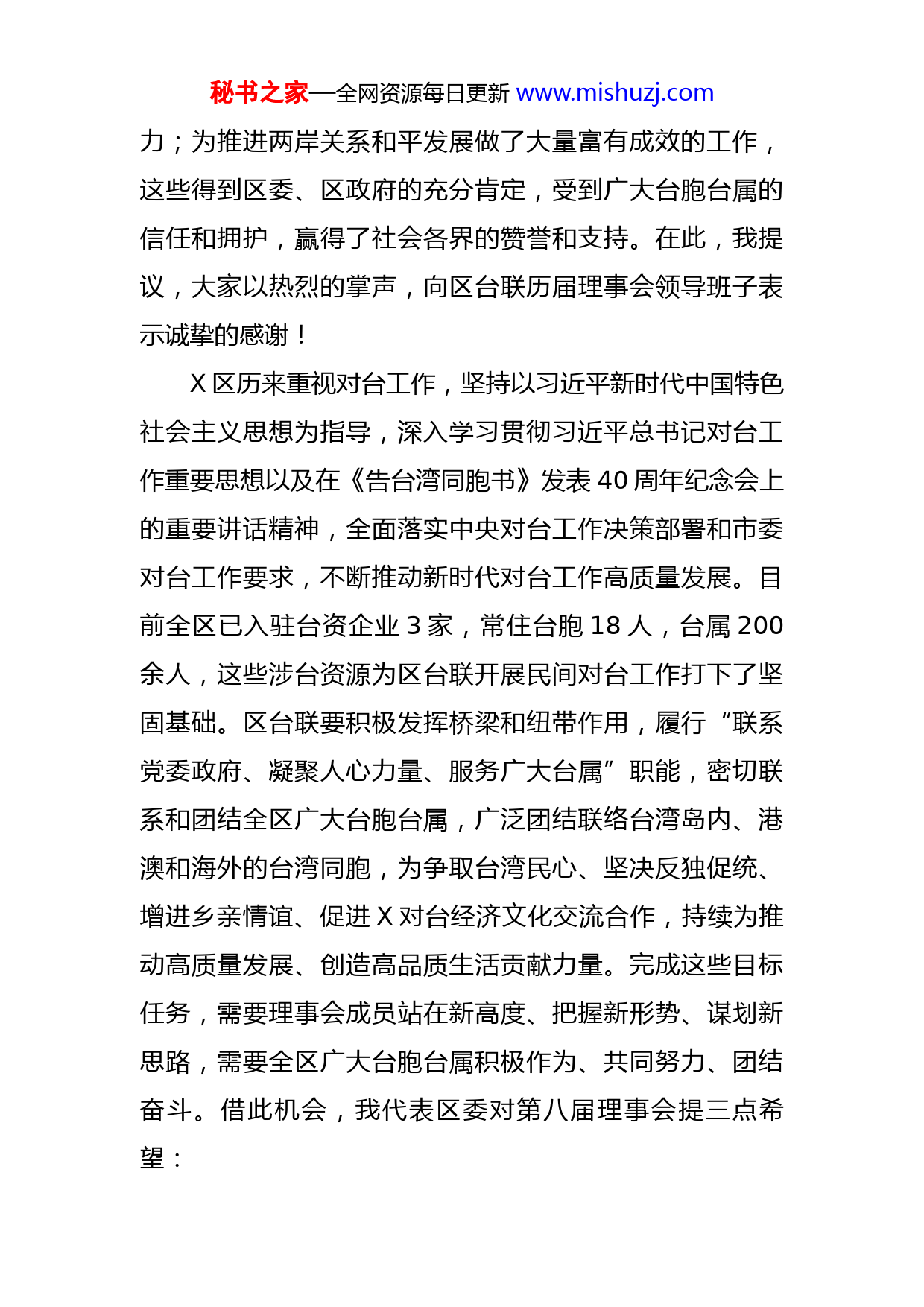 秘书之家—全网资源每日更新 www.mishuzj.com

力；为推进两岸关系和平发展做了大量富有成效的工作，这些得到区委、区政府的充分肯定，受到广大台胞台属的信任和拥护，赢得了社会各界的赞誉和支持。在此，我提议，大家以热烈的掌声，向区台联历届理事会领导班子表示诚挚的感谢！

X 区历来重视对台工作，坚持以习近平新时代中国特色社会主义思想为指导，深入学习贯彻习近平总书记对台工作重要思想以及在《告台湾同胞书》发表 40 周年纪念会上的重要讲话精神，全面落实中央对台工作决策部署和市委对台工作要求，不断推动新时代对台工作高质量发展。目前全区已入驻台资企业 3 家，常住台胞 18 人，台属 200 余人，这些涉台资源为区台联开展民间对台工作打下了坚固基础。区台联要积极发挥桥梁和纽带作用，履行“联系党委政府、凝聚人心力量、服务广大台属”职能，密切联系和团结全区广大台胞台属，广泛团结联络台湾岛内、港澳和海外的台湾同胞，为争取台湾民心、坚决反独促统、增进乡亲情谊、促进 X 对台经济文化交流合作，持续为推动高质量发展、创造高品质生活贡献力量。完成这些目标任务，需要理事会成员站在新高度、把握新形势、谋划新思路，需要全区广大台胞台属积极作为、共同努力、团结奋斗。借此机会，我代表区委对第八届理事会提三点希望：